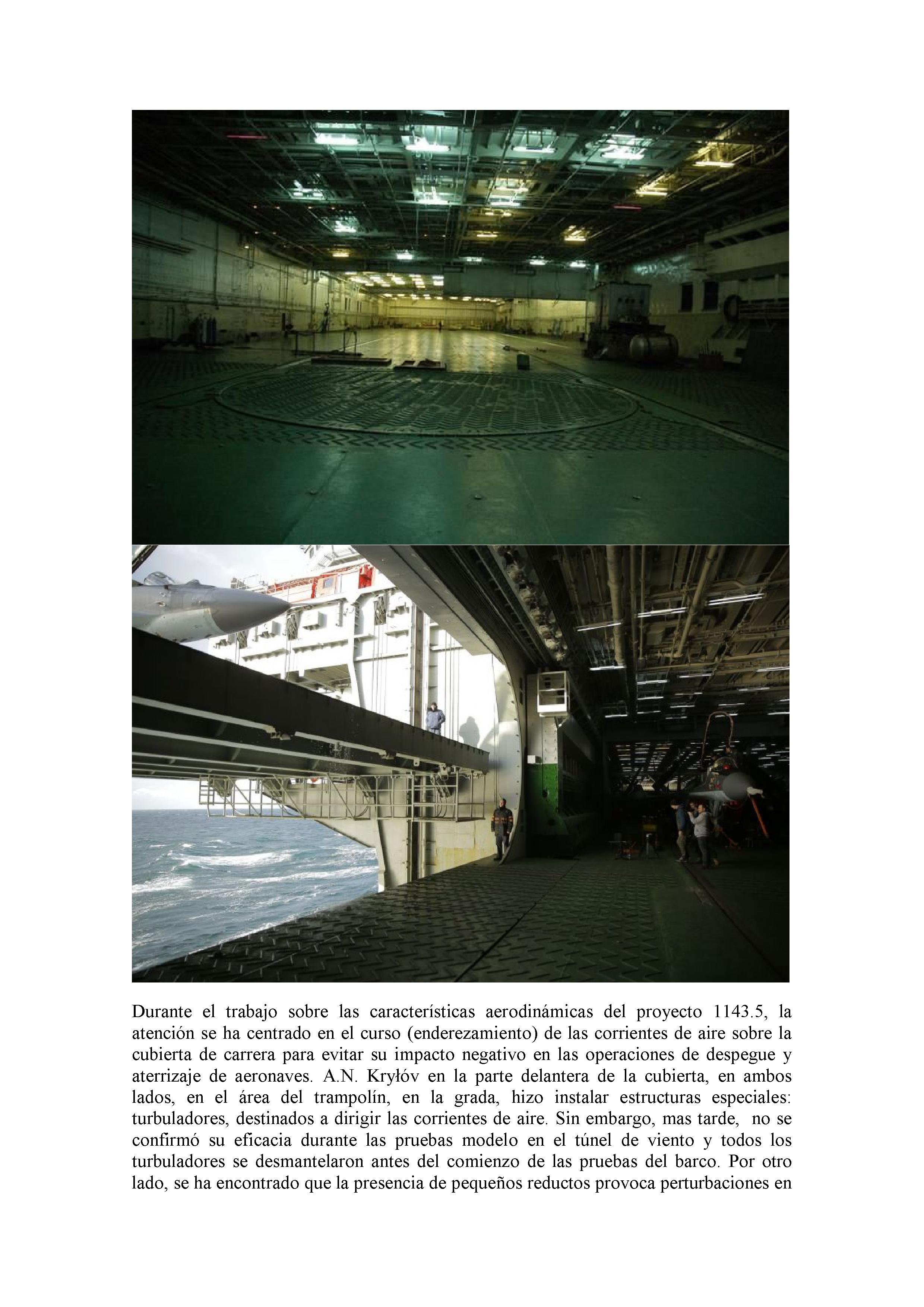 Durante el trabajo sobre las características aerodinámicas del proyecto 1143.5, la atención se ha centrado en el curso (enderezamiento) de las corrientes de aire sobre la cubierta de carrera para evitar su impacto negativo en las operaciones de despegue y aterrizaje de aeronaves. A.N. Kryłóv en la parte delantera de la cubierta, en ambos lados, en el área del trampolín, en la grada, hizo instalar estructuras especiales: turbuladores, destinados a dirigir las corrientes de aire. Sin embargo, mas tarde, no se confirmó su eficacia durante las pruebas modelo en el túnel de viento y todos los turbuladores se desmantelaron antes del comienzo de las pruebas del barco. Por otro lado, se ha encontrado que la presencia de pequeños reductos provoca perturbaciones en